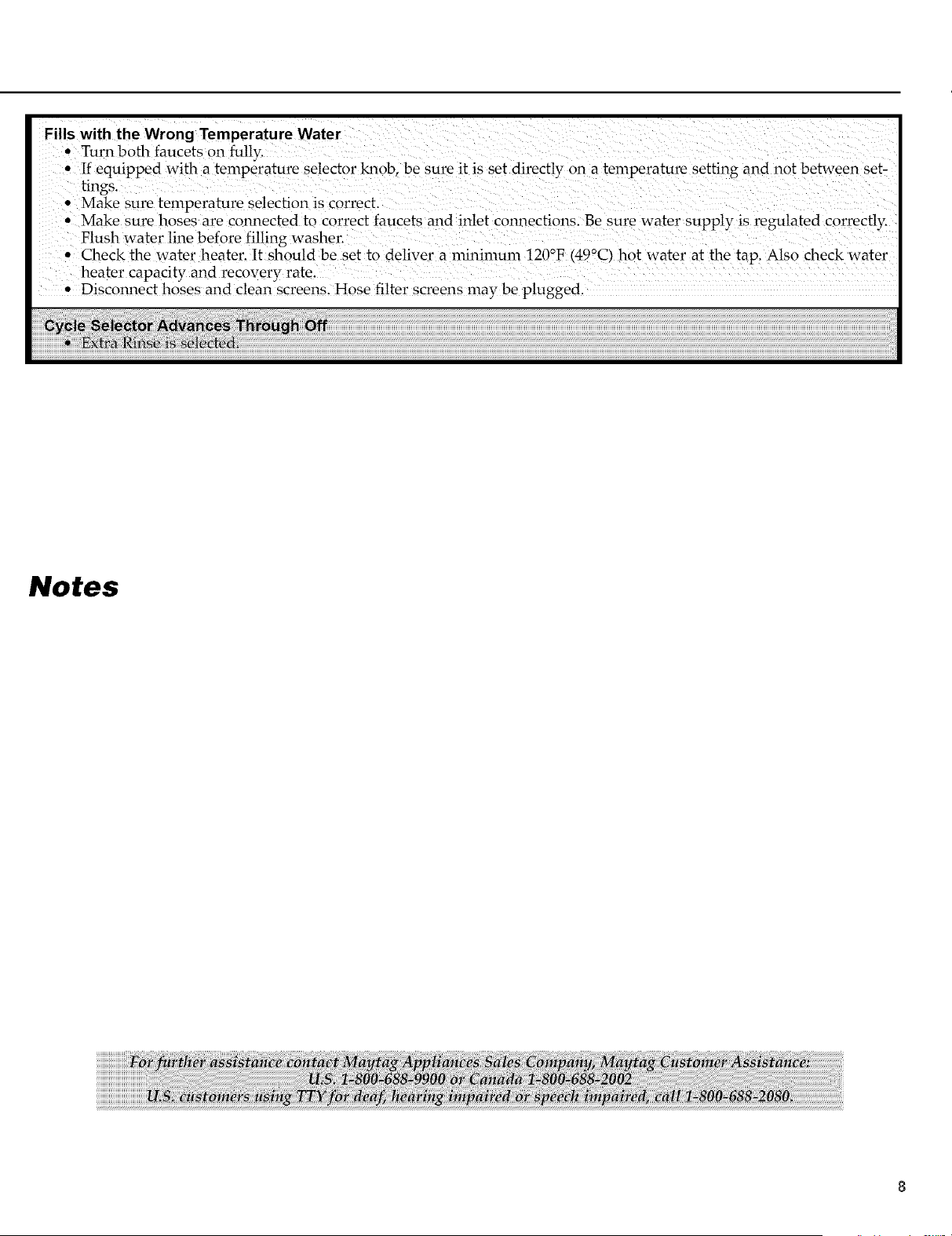 Fills with the Wrong Temperature Water
• Turn both faucets on fully.
• If equipped with a temperature selector knob, be sure it is set directly on a temperature setting and not between settings.
• Make sure temperature selection is correct.
• Make sure hoses are connected to correct faucets and inlet connections. Be sure water supply is regulated correctly. Flush water line before filling washer.
• Check the water heater. It should be set to deliver a minimum 120°F (49°C) hot water at the tap. Also check water heater capacity and recovery rate.
• Disconnect hoses and clean screens. Hose filter screens may be plugged.

Cycle Selector Advances Through Off
• Extra Rinse is selected.

Notes

For further assistance contact Maytag Appliances Sales Company, Maytag Customer Assistance:
U.S. 1-800-688-9900 or Canada 1-800-688-2002
U.S. customers using TTY for deaf, hearing impaired or speech impaired, call 1-800-688-2080.

8